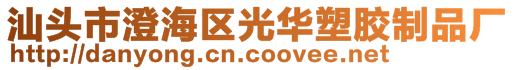 汕头市澄海区光华塑胶制品厂
http://danyong.cn.coovee.net